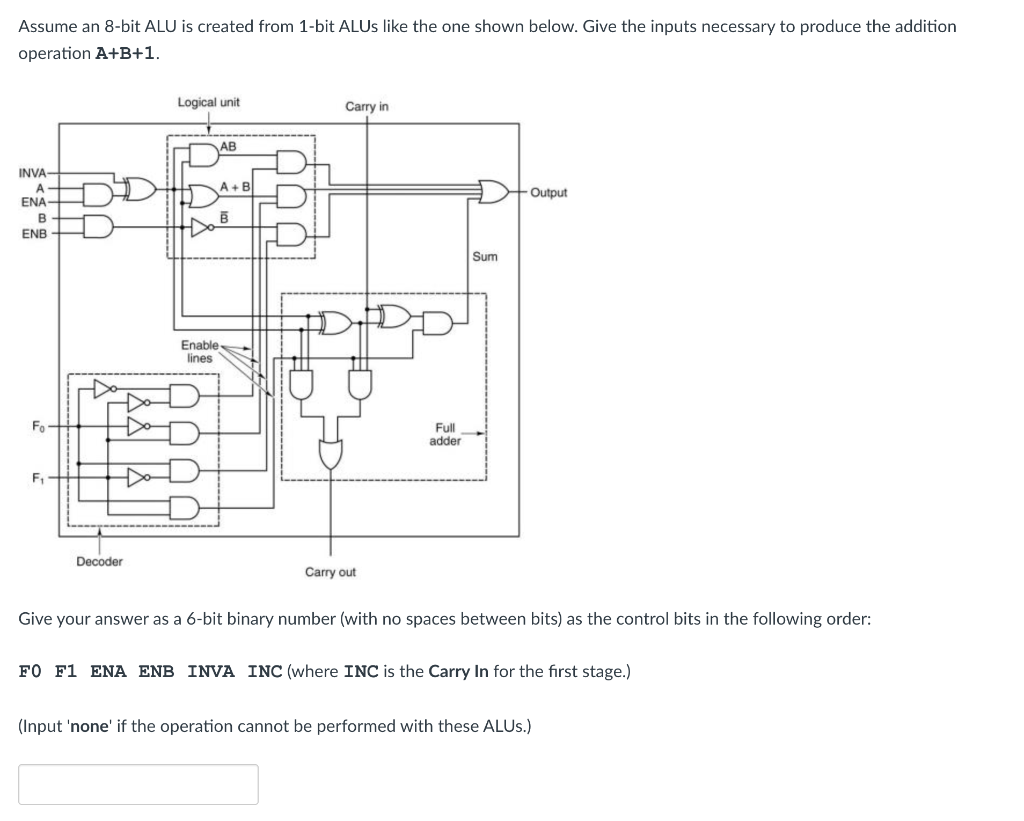 Assume an 8-bit ALU is created from 1-bit ALUs like the one shown below. Give the inputs necessary to produce the addition operation **A+B+1**.

Logical unit

Carry in

AB

INVA

A

ENA

B

ENB

A + B

$\overline{B}$

Output

Sum

Enable lines

$F_0$

$F_1$

Full adder

Decoder

Carry out

Give your answer as a 6-bit binary number (with no spaces between bits) as the control bits in the following order:

**F0 F1 ENA ENB INVA INC** (where **INC** is the **Carry In** for the first stage.)

(Input '**none**' if the operation cannot be performed with these ALUs.)